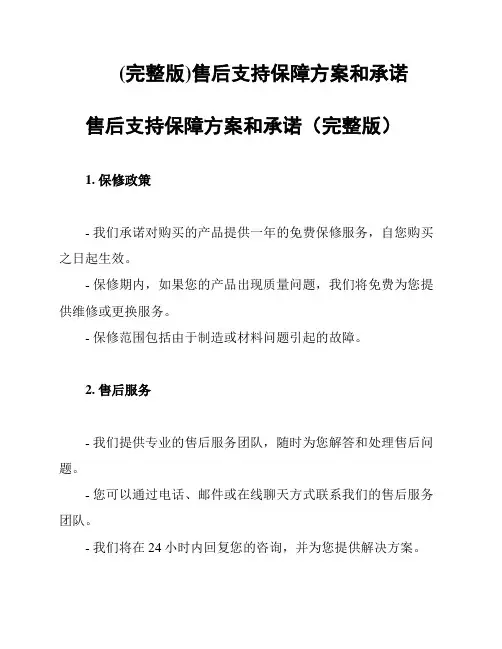 (完整版)售后支持保障方案和承诺

售后支持保障方案和承诺（完整版）

1. 保修政策

- 我们承诺对购买的产品提供一年的免费保修服务，自您购买之日起生效。

- 保修期内，如果您的产品出现质量问题，我们将免费为您提供维修或更换服务。

- 保修范围包括由于制造或材料问题引起的故障。

2. 售后服务

- 我们提供专业的售后服务团队，随时为您解答和处理售后问题。

- 您可以通过电话、邮件或在线聊天方式联系我们的售后服务团队。

- 我们将在 24 小时内回复您的咨询，并为您提供解决方案。